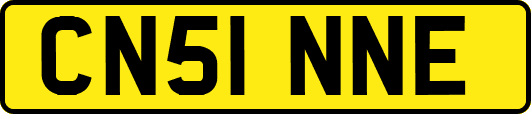 CN51 NNE